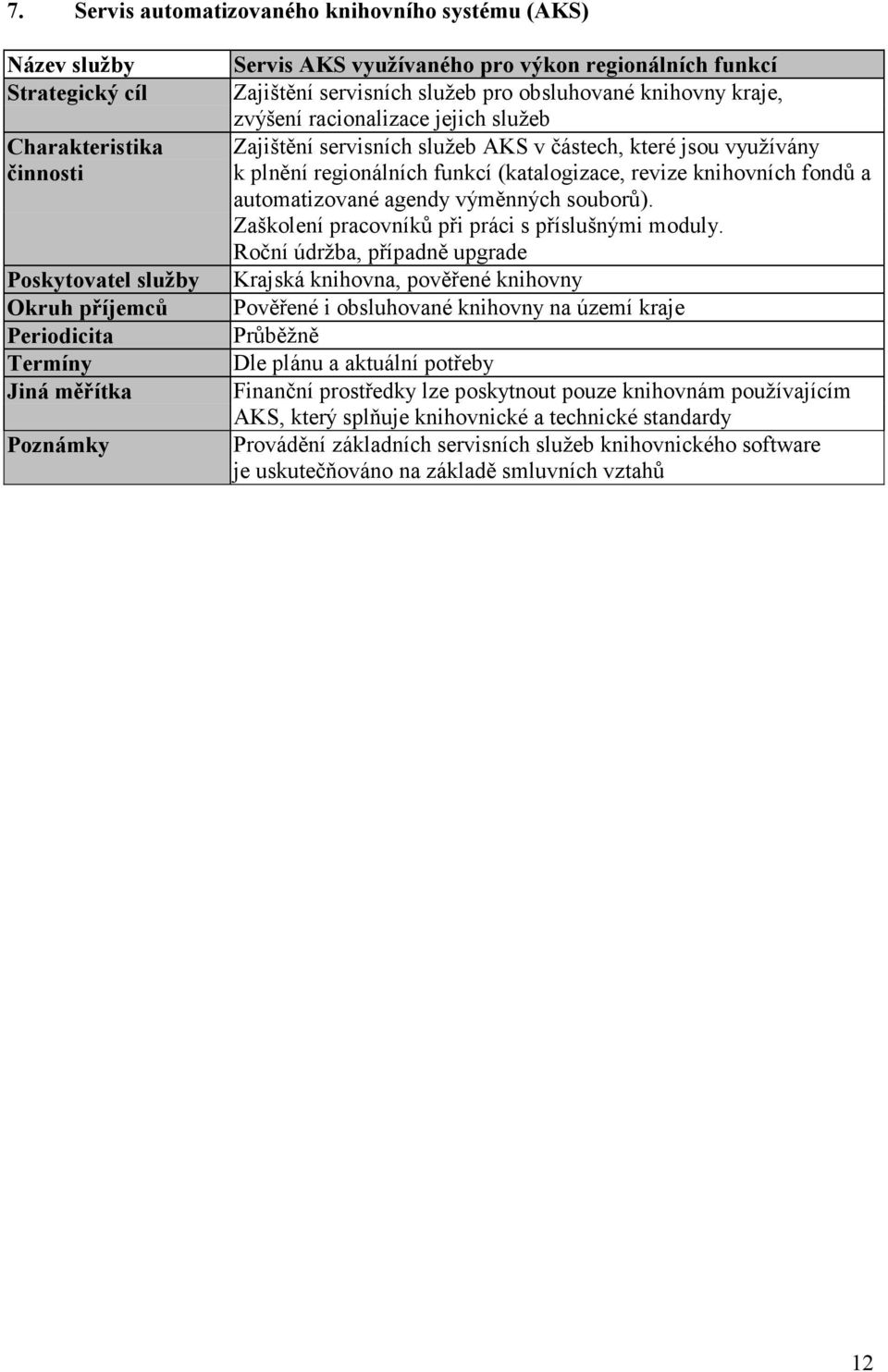 7. Servis automatizovaného knihovního systému (AKS)

| Název služby | Servis AKS využívaného pro výkon regionálních funkcí |
|---|---|
| Strategický cíl | Zajištění servisních služeb pro obsluhované knihovny kraje, zvýšení racionalizace jejich služeb |
| Charakteristika činnosti | Zajištění servisních služeb AKS v částech, které jsou využívány k plnění regionálních funkcí (katalogizace, revize knihovních fondů a automatizované agendy výměnných souborů). Zaškolení pracovníků při práci s příslušnými moduly. Roční údržba, případně upgrade |
| Poskytovatel služby | Krajská knihovna, pověřené knihovny |
| Okruh příjemců | Pověřené i obsluhované knihovny na území kraje |
| Periodicita | Průběžně |
| Termíny | Dle plánu a aktuální potřeby |
| Jiná měřítka | Finanční prostředky lze poskytnout pouze knihovnám používajícím AKS, který splňuje knihovnické a technické standardy |
| Poznámky | Provádění základních servisních služeb knihovnického software je uskutečňováno na základě smluvních vztahů |

12